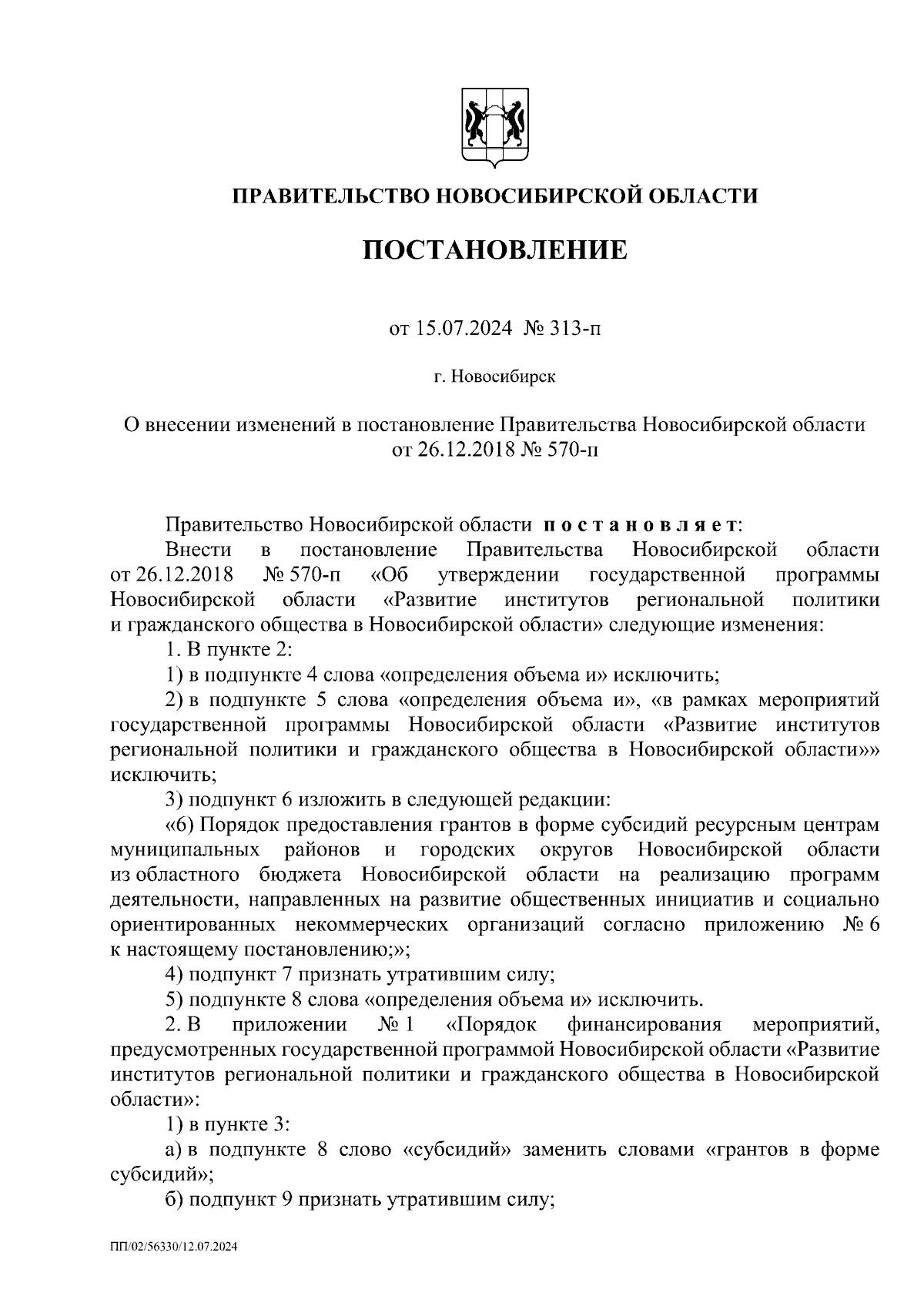 ПРАВИТЕЛЬСТВО НОВОСИБИРСКОЙ ОБЛАСТИ

ПОСТАНОВЛЕНИЕ

от 15.07.2024 № 313-п

г. Новосибирск

О внесении изменений в постановление Правительства Новосибирской области от 26.12.2018 № 570-п

Правительство Новосибирской области п о с т а н о в л я е т:

Внести в постановление Правительства Новосибирской области от 26.12.2018 № 570-п «Об утверждении государственной программы Новосибирской области «Развитие институтов региональной политики и гражданского общества в Новосибирской области» следующие изменения:

1. В пункте 2:

1) в подпункте 4 слова «определения объема и» исключить;

2) в подпункте 5 слова «определения объема и», «в рамках мероприятий государственной программы Новосибирской области «Развитие институтов региональной политики и гражданского общества в Новосибирской области»» исключить;

3) подпункт 6 изложить в следующей редакции:

«6) Порядок предоставления грантов в форме субсидий ресурсным центрам муниципальных районов и городских округов Новосибирской области из областного бюджета Новосибирской области на реализацию программ деятельности, направленных на развитие общественных инициатив и социально ориентированных некоммерческих организаций согласно приложению № 6 к настоящему постановлению;»;

4) подпункт 7 признать утратившим силу;

5) подпункте 8 слова «определения объема и» исключить.

2. В приложении № 1 «Порядок финансирования мероприятий, предусмотренных государственной программой Новосибирской области «Развитие институтов региональной политики и гражданского общества в Новосибирской области»:

1) в пункте 3:

а) в подпункте 8 слово «субсидий» заменить словами «грантов в форме субсидий»;

б) подпункт 9 признать утратившим силу;

ПП/02/56330/12.07.2024